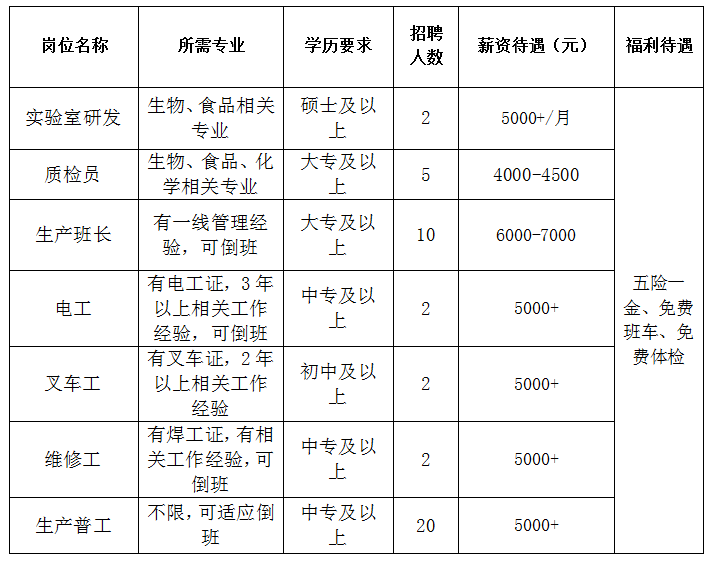 | 岗位名称 | 所需专业 | 学历要求 | 招聘人数 | 薪资待遇（元） | 福利待遇 |
|---|---|---|---|---|---|
| 实验室研发 | 生物、食品相关专业 | 硕士及以上 | 2 | 5000+/月 | 五险一金、免费班车、免费体检 |
| 质检员 | 生物、食品、化学相关专业 | 大专及以上 | 5 | 4000-4500 | |
| 生产班长 | 有一线管理经验，可倒班 | 大专及以上 | 10 | 6000-7000 | |
| 电工 | 有电工证，3年以上相关工作经验，可倒班 | 中专及以上 | 2 | 5000+ | |
| 叉车工 | 有叉车证，2年以上相关工作经验 | 初中及以上 | 2 | 5000+ | |
| 维修工 | 有焊工证，有相关工作经验，可倒班 | 中专及以上 | 2 | 5000+ | |
| 生产普工 | 不限，可适应倒班 | 中专及以上 | 20 | 5000+ | |